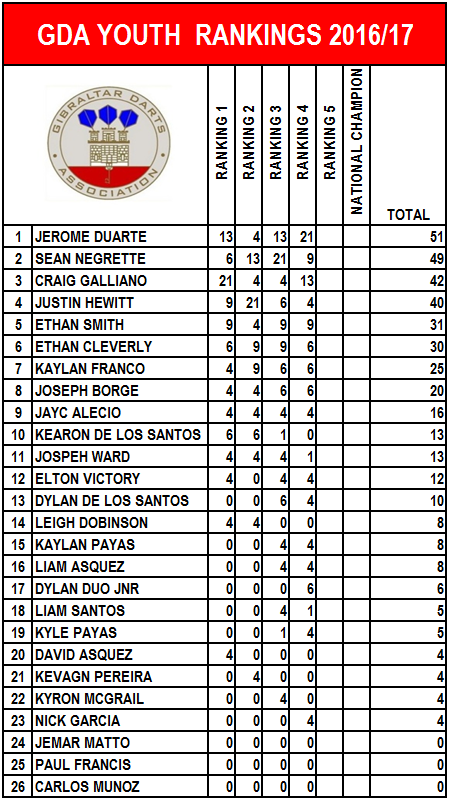 GDA YOUTH RANKINGS 2016/17

GIBRALTAR DARTS ASSOCIATION

| | | RANKING 1 | RANKING 2 | RANKING 3 | RANKING 4 | RANKING 5 | NATIONAL CHAMPION | TOTAL |
|---|---|---|---|---|---|---|---|---|
| 1 | JEROME DUARTE | 13 | 4 | 13 | 21 | | | 51 |
| 2 | SEAN NEGRETTE | 6 | 13 | 21 | 9 | | | 49 |
| 3 | CRAIG GALLIANO | 21 | 4 | 4 | 13 | | | 42 |
| 4 | JUSTIN HEWITT | 9 | 21 | 6 | 4 | | | 40 |
| 5 | ETHAN SMITH | 9 | 4 | 9 | 9 | | | 31 |
| 6 | ETHAN CLEVERLY | 6 | 9 | 9 | 6 | | | 30 |
| 7 | KAYLAN FRANCO | 4 | 9 | 6 | 6 | | | 25 |
| 8 | JOSEPH BORGE | 4 | 4 | 6 | 6 | | | 20 |
| 9 | JAYC ALECIO | 4 | 4 | 4 | 4 | | | 16 |
| 10 | KEARON DE LOS SANTOS | 6 | 6 | 1 | 0 | | | 13 |
| 11 | JOSPEH WARD | 4 | 4 | 4 | 1 | | | 13 |
| 12 | ELTON VICTORY | 4 | 0 | 4 | 4 | | | 12 |
| 13 | DYLAN DE LOS SANTOS | 0 | 0 | 6 | 4 | | | 10 |
| 14 | LEIGH DOBINSON | 4 | 4 | 0 | 0 | | | 8 |
| 15 | KAYLAN PAYAS | 0 | 0 | 4 | 4 | | | 8 |
| 16 | LIAM ASQUEZ | 0 | 0 | 4 | 4 | | | 8 |
| 17 | DYLAN DUO JNR | 0 | 0 | 0 | 6 | | | 6 |
| 18 | LIAM SANTOS | 0 | 0 | 4 | 1 | | | 5 |
| 19 | KYLE PAYAS | 0 | 0 | 1 | 4 | | | 5 |
| 20 | DAVID ASQUEZ | 4 | 0 | 0 | 0 | | | 4 |
| 21 | KEVAGN PEREIRA | 0 | 4 | 0 | 0 | | | 4 |
| 22 | KYRON MCGRAIL | 0 | 0 | 4 | 0 | | | 4 |
| 23 | NICK GARCIA | 0 | 0 | 0 | 4 | | | 4 |
| 24 | JEMAR MATTO | 0 | 0 | 0 | 0 | | | 0 |
| 25 | PAUL FRANCIS | 0 | 0 | 0 | 0 | | | 0 |
| 26 | CARLOS MUNOZ | 0 | 0 | 0 | 0 | | | 0 |